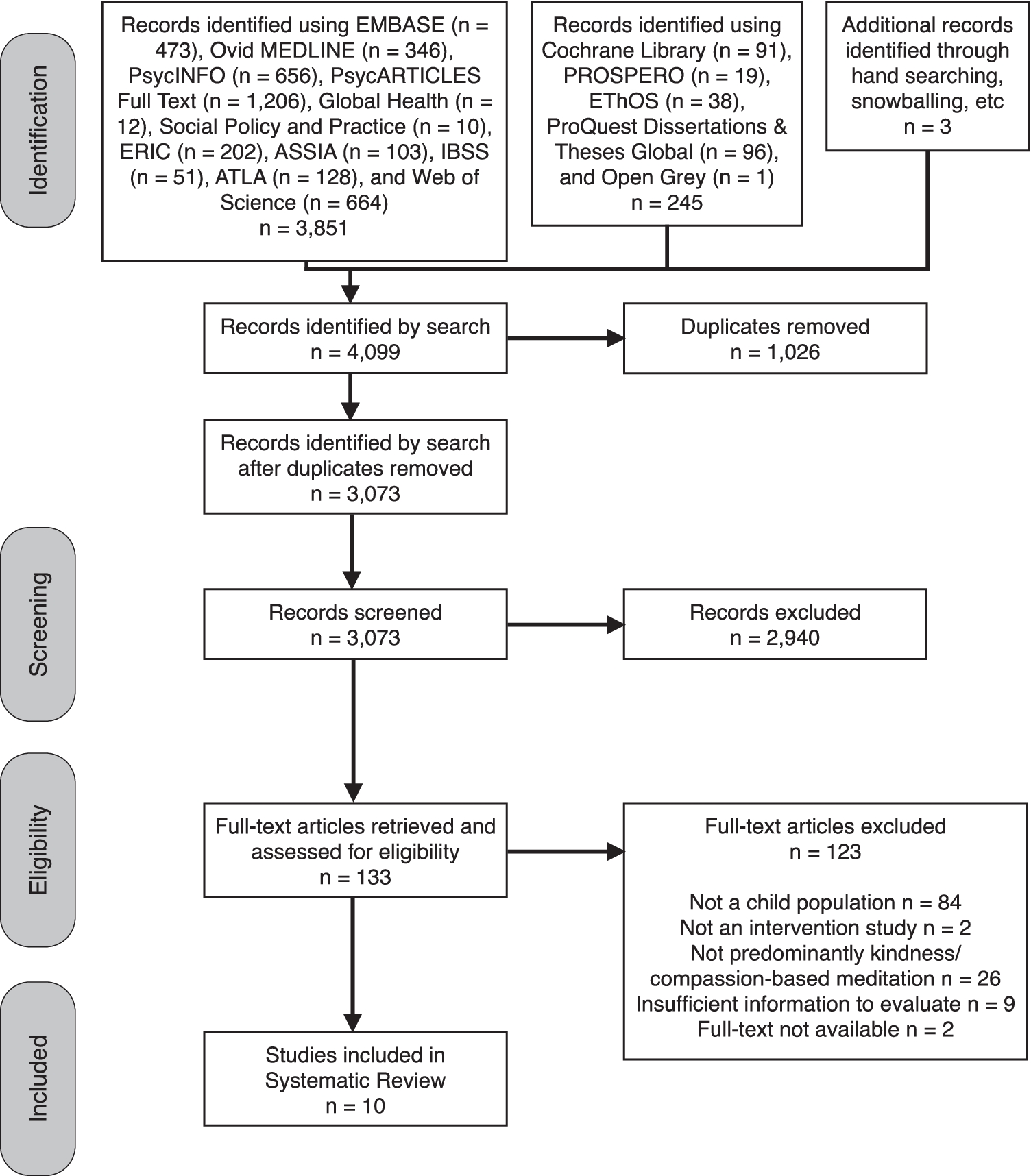 Identification

Records identified using EMBASE (n = 473), Ovid MEDLINE (n = 346), PsycINFO (n = 656), PsycARTICLES Full Text (n = 1,206), Global Health (n = 12), Social Policy and Practice (n = 10), ERIC (n = 202), ASSIA (n = 103), IBSS (n = 51), ATLA (n = 128), and Web of Science (n = 664)
n = 3,851

Records identified using Cochrane Library (n = 91), PROSPERO (n = 19), EThOS (n = 38), ProQuest Dissertations & Theses Global (n = 96), and Open Grey (n = 1)
n = 245

Additional records identified through hand searching, snowballing, etc
n = 3

Records identified by search
n = 4,099

Duplicates removed
n = 1,026

Records identified by search after duplicates removed
n = 3,073

Screening

Records screened
n = 3,073

Records excluded
n = 2,940

Eligibility

Full-text articles retrieved and assessed for eligibility
n = 133

Full-text articles excluded
n = 123

Not a child population n = 84
Not an intervention study n = 2
Not predominantly kindness/ compassion-based meditation n = 26
Insufficient information to evaluate n = 9
Full-text not available n = 2

Included

Studies included in Systematic Review
n = 10